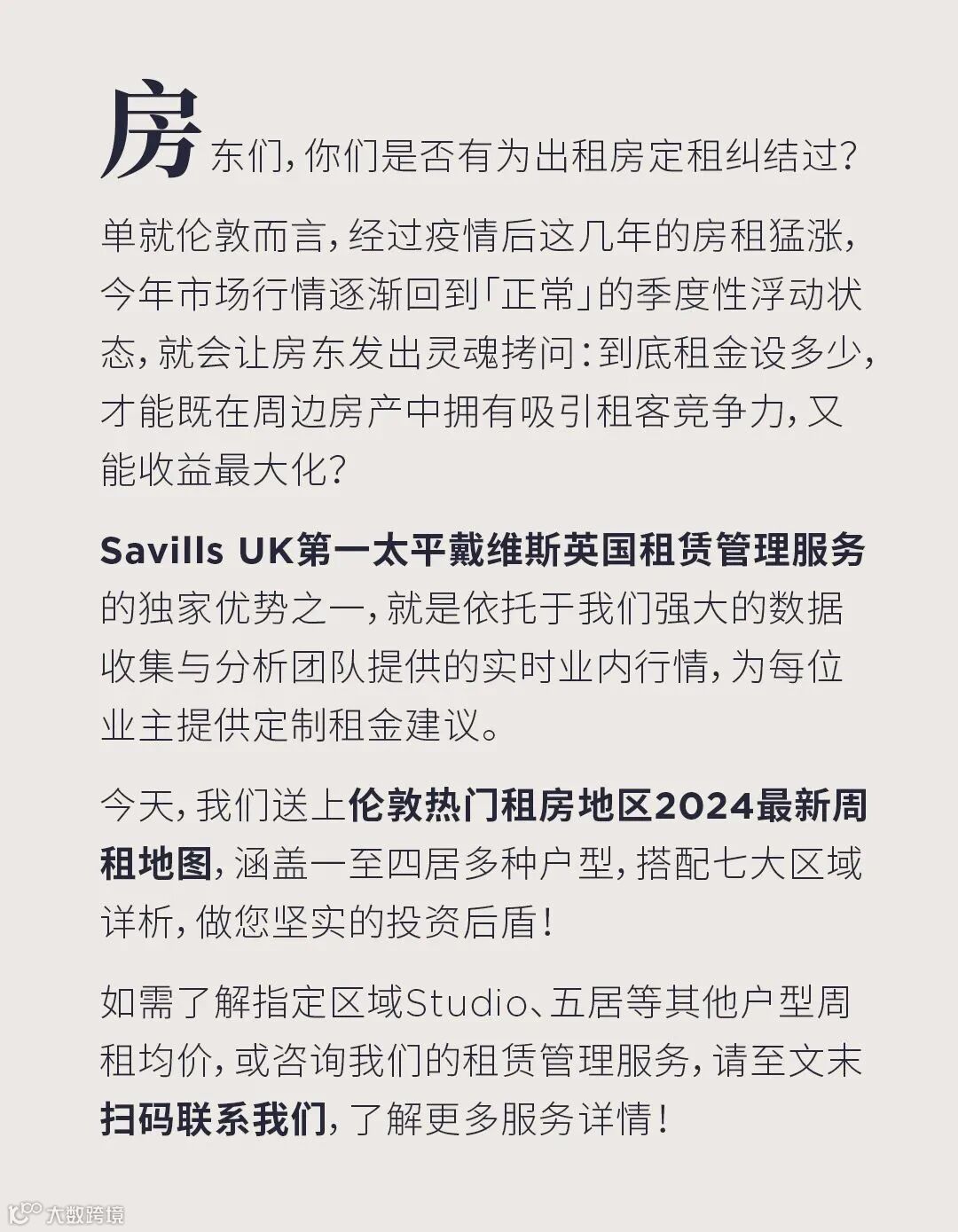 房东们，你们是否有为出租房定租纠结过？

单就伦敦而言，经过疫情后这几年的房租猛涨，今年市场行情逐渐回到「正常」的季度性浮动状态，就会让房东发出灵魂拷问：到底租金设多少，才能既在周边房产中拥有吸引租客竞争力，又能收益最大化？

Savills UK第一太平戴维斯英国租赁管理服务的独家优势之一，就是依托于我们强大的数据收集与分析团队提供的实时业内行情，为每位业主提供定制租金建议。

今天，我们送上伦敦热门租房地区2024最新周租地图，涵盖一至四居多种户型，搭配七大区域详析，做您坚实的投资后盾！

如需了解指定区域Studio、五居等其他户型周租均价，或咨询我们的租赁管理服务，请至文末扫码联系我们，了解更多服务详情！

大数跨境